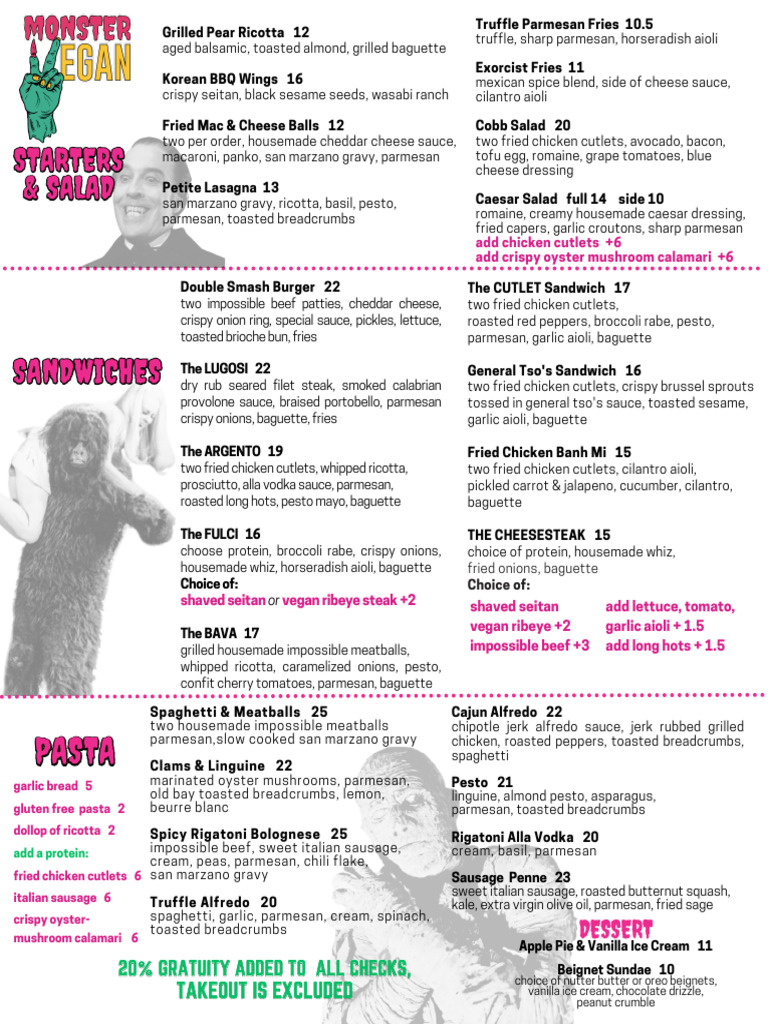 MONSTER VEGAN

STARTERS & SALAD

Grilled Pear Ricotta 12
aged balsamic, toasted almond, grilled baguette

Korean BBQ Wings 16
crispy seitan, black sesame seeds, wasabi ranch

Fried Mac & Cheese Balls 12
two per order, housemade cheddar cheese sauce, macaroni, panko, san marzano gravy, parmesan

Petite Lasagna 13
san marzano gravy, ricotta, basil, pesto, parmesan, toasted breadcrumbs

Truffle Parmesan Fries 10.5
truffle, sharp parmesan, horseradish aioli

Exorcist Fries 11
mexican spice blend, side of cheese sauce, cilantro aioli

Cobb Salad 20
two fried chicken cutlets, avocado, bacon, tofu egg, romaine, grape tomatoes, blue cheese dressing

Caesar Salad full 14 side 10
romaine, creamy housemade caesar dressing, fried capers, garlic croutons, sharp parmesan
add chicken cutlets +6
add crispy oyster mushroom calamari +6

SANDWICHES

Double Smash Burger 22
two impossible beef patties, cheddar cheese, crispy onion ring, special sauce, pickles, lettuce, toasted brioche bun, fries

The LUGOSI 22
dry rub seared filet steak, smoked calabrian provolone sauce, braised portobello, parmesan crispy onions, baguette, fries

The ARGENTO 19
two fried chicken cutlets, whipped ricotta, prosciutto, alla vodka sauce, parmesan, roasted long hots, pesto mayo, baguette

The FULCI 16
choose protein, broccoli rabe, crispy onions, housemade whiz, horseradish aioli, baguette
Choice of:
shaved seitan or vegan ribeye steak +2

The BAVA 17
grilled housemade impossible meatballs, whipped ricotta, caramelized onions, pesto, confit cherry tomatoes, parmesan, baguette

The CUTLET Sandwich 17
two fried chicken cutlets, roasted red peppers, broccoli rabe, pesto, parmesan, garlic aioli, baguette

General Tso's Sandwich 16
two fried chicken cutlets, crispy brussel sprouts tossed in general tso's sauce, toasted sesame, garlic aioli, baguette

Fried Chicken Banh Mi 15
two fried chicken cutlets, cilantro aioli, pickled carrot & jalapeno, cucumber, cilantro, baguette

THE CHEESESTEAK 15
choice of protein, housemade whiz, fried onions, baguette
Choice of:
shaved seitan
vegan ribeye +2
impossible beef +3
add lettuce, tomato, garlic aioli + 1.5
add long hots + 1.5

PASTA

garlic bread 5
gluten free pasta 2
dollop of ricotta 2
add a protein:
fried chicken cutlets 6
italian sausage 6
crispy oyster-mushroom calamari 6

Spaghetti & Meatballs 25
two housemade impossible meatballs parmesan,slow cooked san marzano gravy

Clams & Linguine 22
marinated oyster mushrooms, parmesan, old bay toasted breadcrumbs, lemon, beurre blanc

Spicy Rigatoni Bolognese 25
impossible beef, sweet italian sausage, cream, peas, parmesan, chili flake, san marzano gravy

Truffle Alfredo 20
spaghetti, garlic, parmesan, cream, spinach, toasted breadcrumbs

Cajun Alfredo 22
chipotle jerk alfredo sauce, jerk rubbed grilled chicken, roasted peppers, toasted breadcrumbs, spaghetti

Pesto 21
linguine, almond pesto, asparagus, parmesan, toasted breadcrumbs

Rigatoni Alla Vodka 20
cream, basil, parmesan

Sausage Penne 23
sweet italian sausage, roasted butternut squash, kale, extra virgin olive oil, parmesan, fried sage

DESSERT
Apple Pie & Vanilla Ice Cream 11
Beignet Sundae 10
choice of nutter butter or oreo beignets, vanilla ice cream, chocolate drizzle, peanut crumble

20% GRATUITY ADDED TO ALL CHECKS, TAKEOUT IS EXCLUDED